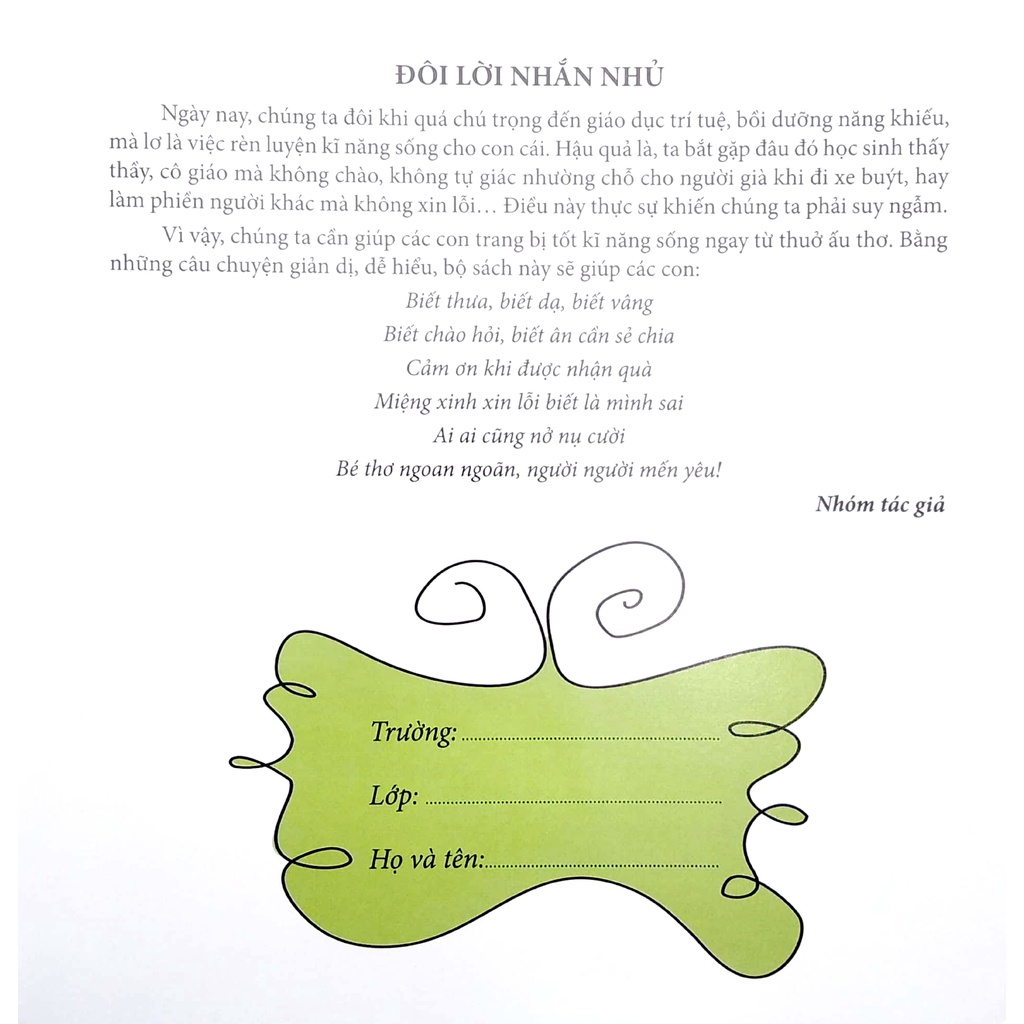 ĐÔI LỜI NHẮN NHỦ

Ngày nay, chúng ta đôi khi quá chú trọng đến giáo dục trí tuệ, bồi dưỡng năng khiếu, mà lơ là việc rèn luyện kĩ năng sống cho con cái. Hậu quả là, ta bắt gặp đâu đó học sinh thấy thầy, cô giáo mà không chào, không tự giác nhường chỗ cho người già khi đi xe buýt, hay làm phiền người khác mà không xin lỗi… Điều này thực sự khiến chúng ta phải suy ngẫm.

Vì vậy, chúng ta cần giúp các con trang bị tốt kĩ năng sống ngay từ thuở ấu thơ. Bằng những câu chuyện giản dị, dễ hiểu, bộ sách này sẽ giúp các con:

Biết thưa, biết dạ, biết vâng
Biết chào hỏi, biết ân cần sẻ chia
Cảm ơn khi được nhận quà
Miệng xinh xin lỗi biết là mình sai
Ai ai cũng nở nụ cười
Bé thơ ngoan ngoãn, người người mến yêu!

Nhóm tác giả

Trường: ____

Lớp: ____

Họ và tên: ____